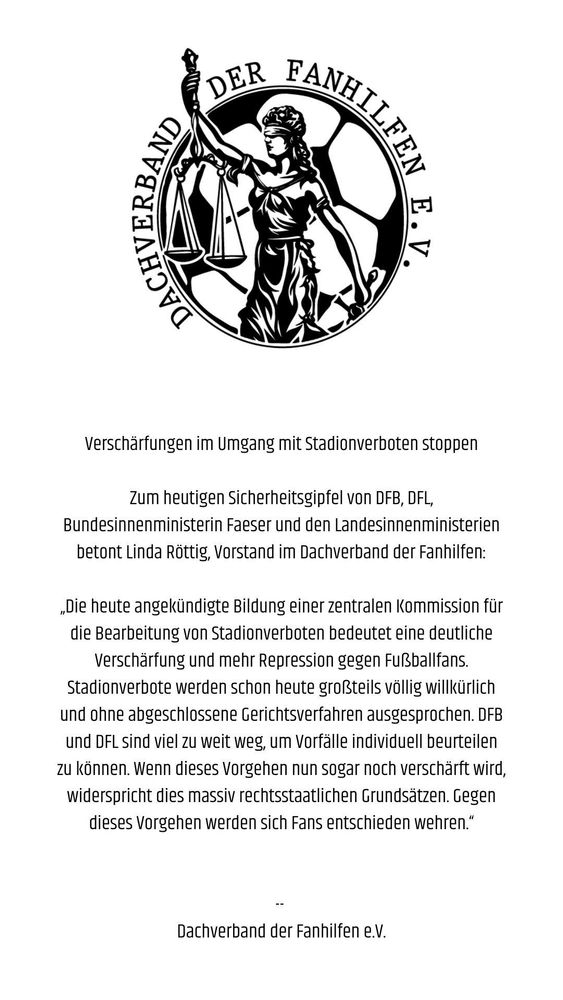 DACHVERBAND DER FANHILFEN E.V.

Verschärfungen im Umgang mit Stadionverboten stoppen

Zum heutigen Sicherheitsgipfel von DFB, DFL, Bundesinnenministerin Faeser und den Landesinnenministerien betont Linda Röttig, Vorstand im Dachverband der Fanhilfen:

„Die heute angekündigte Bildung einer zentralen Kommission für die Bearbeitung von Stadionverboten bedeutet eine deutliche Verschärfung und mehr Repression gegen Fußballfans. Stadionverbote werden schon heute großteils völlig willkürlich und ohne abgeschlossene Gerichtsverfahren ausgesprochen. DFB und DFL sind viel zu weit weg, um Vorfälle individuell beurteilen zu können. Wenn dieses Vorgehen nun sogar noch verschärft wird, widerspricht dies massiv rechtsstaatlichen Grundsätzen. Gegen dieses Vorgehen werden sich Fans entschieden wehren.“

--
Dachverband der Fanhilfen e.V.